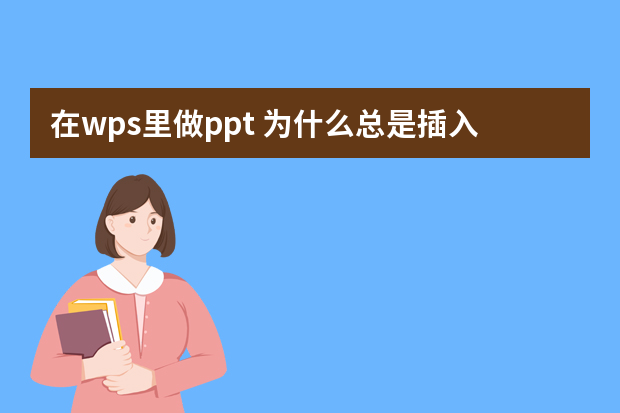 在wps里做ppt 为什么总是插入